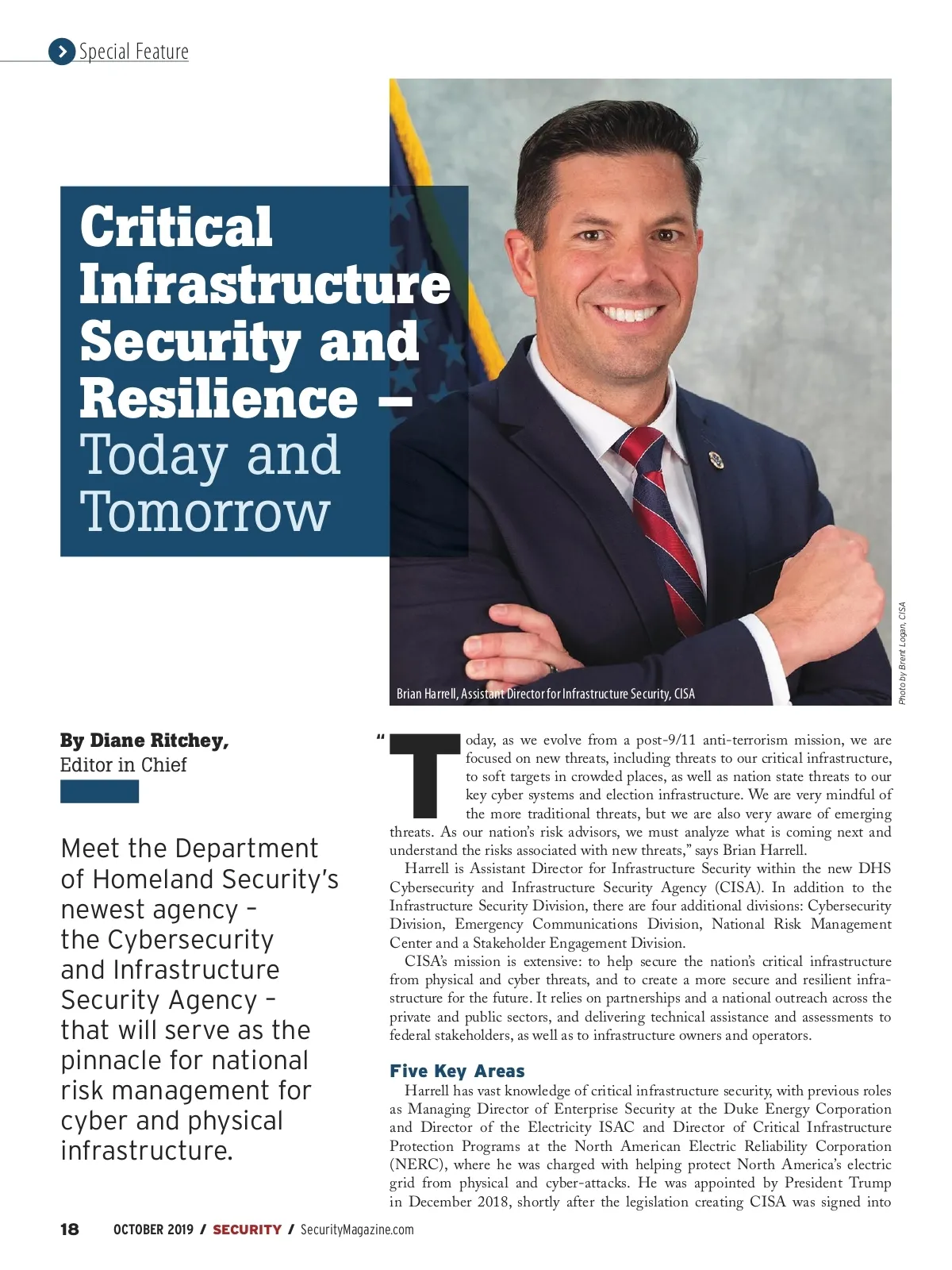 Special Feature

Critical Infrastructure Security and Resilience – Today and Tomorrow

Brian Harrell, Assistant Director for Infrastructure Security, CISA

Photo by Brent Logan, CISA

By Diane Ritchey, Editor in Chief

Meet the Department of Homeland Security's newest agency – the Cybersecurity and Infrastructure Security Agency – that will serve as the pinnacle for national risk management for cyber and physical infrastructure.

"Today, as we evolve from a post-9/11 anti-terrorism mission, we are focused on new threats, including threats to our critical infrastructure, to soft targets in crowded places, as well as nation state threats to our key cyber systems and election infrastructure. We are very mindful of the more traditional threats, but we are also very aware of emerging threats. As our nation's risk advisors, we must analyze what is coming next and understand the risks associated with new threats," says Brian Harrell.

Harrell is Assistant Director for Infrastructure Security within the new DHS Cybersecurity and Infrastructure Security Agency (CISA). In addition to the Infrastructure Security Division, there are four additional divisions: Cybersecurity Division, Emergency Communications Division, National Risk Management Center and a Stakeholder Engagement Division.

CISA's mission is extensive: to help secure the nation's critical infrastructure from physical and cyber threats, and to create a more secure and resilient infrastructure for the future. It relies on partnerships and a national outreach across the private and public sectors, and delivering technical assistance and assessments to federal stakeholders, as well as to infrastructure owners and operators.

Five Key Areas

Harrell has vast knowledge of critical infrastructure security, with previous roles as Managing Director of Enterprise Security at the Duke Energy Corporation and Director of the Electricity ISAC and Director of Critical Infrastructure Protection Programs at the North American Electric Reliability Corporation (NERC), where he was charged with helping protect North America's electric grid from physical and cyber-attacks. He was appointed by President Trump in December 2018, shortly after the legislation creating CISA was signed into

18 OCTOBER 2019 / SECURITY / SecurityMagazine.com